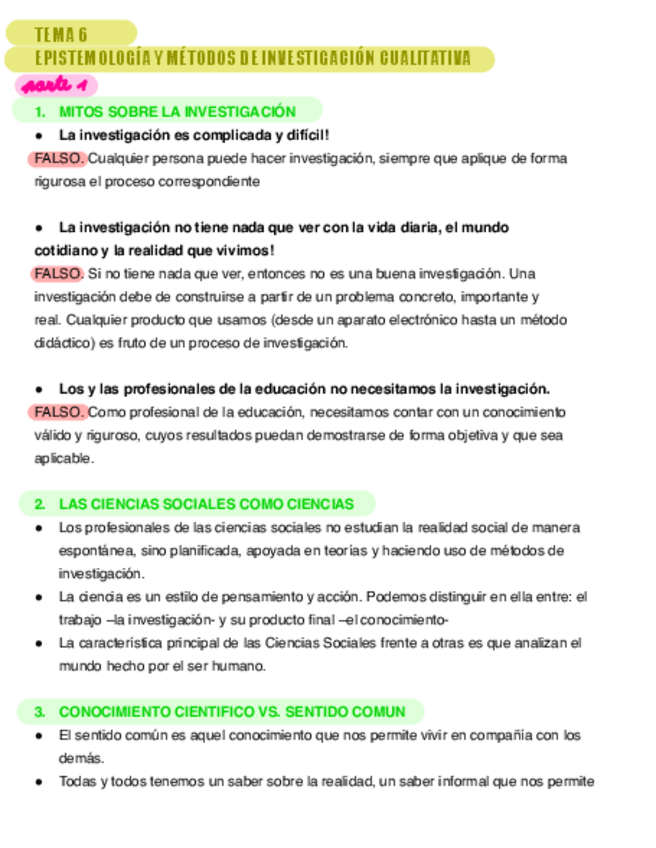 TEMA 6
EPISTEMOLOGÍA Y MÉTODOS DE INVESTIGACIÓN CUALITATIVA

parte 1

1. MITOS SOBRE LA INVESTIGACIÓN

● La investigación es complicada y difícil!

FALSO. Cualquier persona puede hacer investigación, siempre que aplique de forma rigurosa el proceso correspondiente

● La investigación no tiene nada que ver con la vida diaria, el mundo cotidiano y la realidad que vivimos!

FALSO. Si no tiene nada que ver, entonces no es una buena investigación. Una investigación debe de construirse a partir de un problema concreto, importante y real. Cualquier producto que usamos (desde un aparato electrónico hasta un método didáctico) es fruto de un proceso de investigación.

● Los y las profesionales de la educación no necesitamos la investigación.

FALSO. Como profesional de la educación, necesitamos contar con un conocimiento válido y riguroso, cuyos resultados puedan demostrarse de forma objetiva y que sea aplicable.

2. LAS CIENCIAS SOCIALES COMO CIENCIAS

● Los profesionales de las ciencias sociales no estudian la realidad social de manera espontánea, sino planificada, apoyada en teorías y haciendo uso de métodos de investigación.

● La ciencia es un estilo de pensamiento y acción. Podemos distinguir en ella entre: el trabajo –la investigación- y su producto final –el conocimiento-

● La característica principal de las Ciencias Sociales frente a otras es que analizan el mundo hecho por el ser humano.

3. CONOCIMIENTO CIENTIFICO VS. SENTIDO COMUN

● El sentido común es aquel conocimiento que nos permite vivir en compañía con los demás.

● Todas y todos tenemos un saber sobre la realidad, un saber informal que nos permite